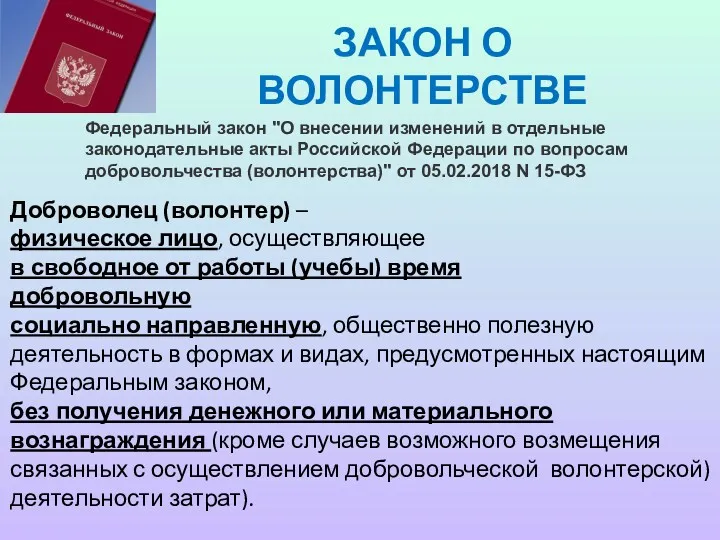 ФЕДЕРАЛЬНЫЙ ЗАКОН

ЗАКОН О ВОЛОНТЕРСТВЕ

Федеральный закон "О внесении изменений в отдельные законодательные акты Российской Федерации по вопросам добровольчества (волонтерства)" от 05.02.2018 N 15-ФЗ

Доброволец (волонтер) – физическое лицо, осуществляющее в свободное от работы (учебы) время добровольную социально направленную, общественно полезную деятельность в формах и видах, предусмотренных настоящим Федеральным законом, без получения денежного или материального вознаграждения (кроме случаев возможного возмещения связанных с осуществлением добровольческой волонтерской) деятельности затрат).